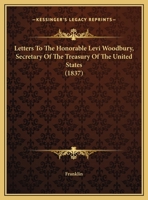 KESSINGER'S LEGACY REPRINTS

Letters To The Honorable Levi Woodbury, Secretary Of The Treasury Of The United States (1837)

Franklin